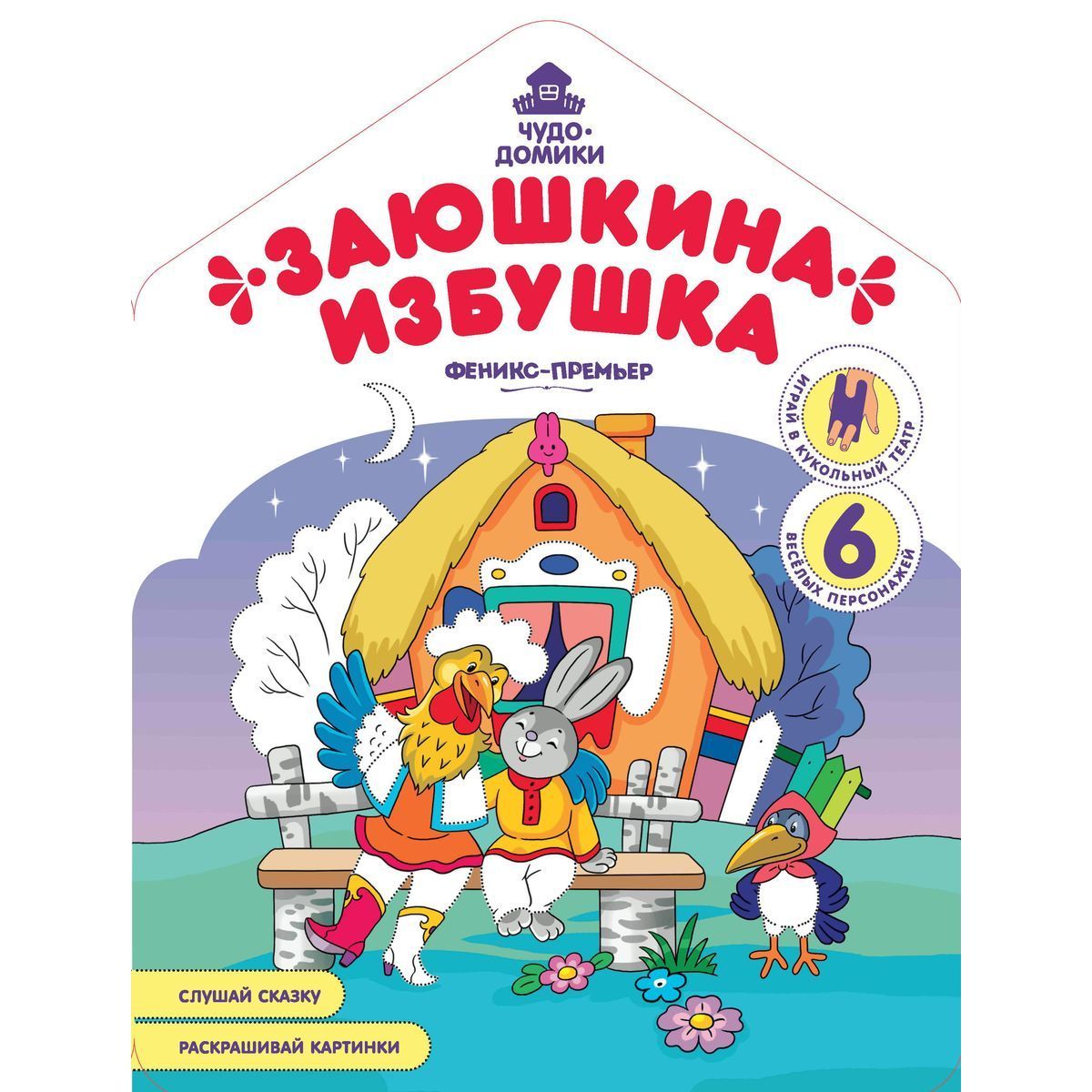 ЧУДО-ДОМИКИ

ЗАЮШКИНА ИЗБУШКА

ФЕНИКС-ПРЕМЬЕР

ИГРАЙ В КУКОЛЬНЫЙ ТЕАТР

6 ВЕСЁЛЫХ ПЕРСОНАЖЕЙ

СЛУШАЙ СКАЗКУ

РАСКРАШИВАЙ КАРТИНКИ